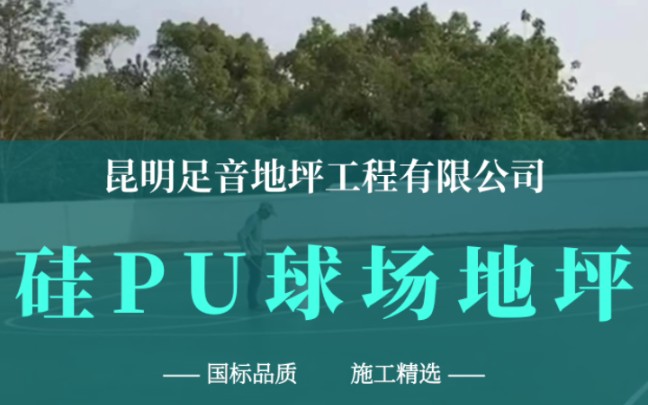 昆明足音地坪工程有限公司

硅PU球场地坪

— 国标品质　施工精选 —